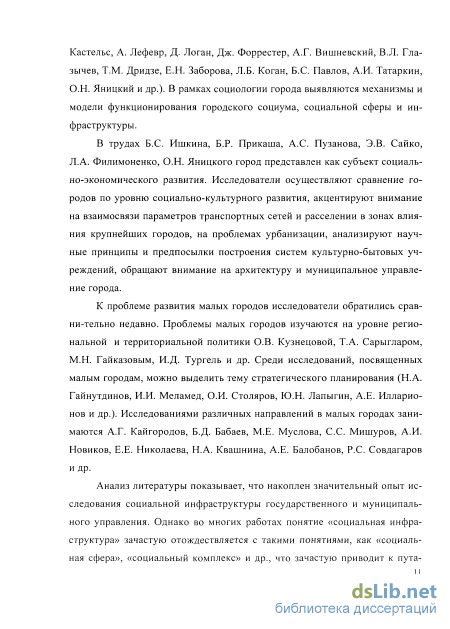 Кастельс, А. Лефевр, Д. Логан, Дж. Форрестер, А.Г. Вишневский, В.Л. Глазычев, Т.М. Дридзе, Е.Н. Заборова, Л.Б. Коган, Б.С. Павлов, А.И. Татаркин, О.Н. Яницкий и др.). В рамках социологии города выявляются механизмы и модели функционирования городского социума, социальной сферы и инфраструктуры.

В трудах Б.С. Ишкина, Б.Р. Прикаша, А.С. Пузанова, Э.В. Сайко, Л.А. Филимоненко, О.Н. Яницкого город представлен как субъект социально-экономического развития. Исследователи осуществляют сравнение городов по уровню социально-культурного развития, акцентируют внимание на взаимосвязи параметров транспортных сетей и расселении в зонах влияния крупнейших городов, на проблемах урбанизации, анализируют научные принципы и предпосылки построения систем культурно-бытовых учреждений, обращают внимание на архитектуру и муниципальное управление города.

К проблеме развития малых городов исследователи обратились сравни-тельно недавно. Проблемы малых городов изучаются на уровне региональной и территориальной политики О.В. Кузнецовой, Т.А. Сарыгларом, М.Н. Гайказовым, И.Д. Тургель и др. Среди исследований, посвященных малым городам, можно выделить тему стратегического планирования (Н.А. Гайнутдинов, И.И. Меламед, О.И. Столяров, Ю.Н. Лапыгин, А.Е. Илларионов и др.). Исследованиями различных направлений в малых городах занимаются А.Г. Кайгородов, Б.Д. Бабаев, М.Е. Муслова, С.С. Мишуров, А.И. Новиков, Е.Е. Николаева, Н.А. Квашнина, А.Е. Балобанов, Р.С. Совдагаров и др.

Анализ литературы показывает, что накоплен значительный опыт исследования социальной инфраструктуры государственного и муниципального управления. Однако во многих работах понятие «социальная инфраструктура» зачастую отождествляется с такими понятиями, как «социальная сфера», «социальный комплекс» и др., что зачастую приводит к пута-

11

dsLib.net
библиотека диссертаций